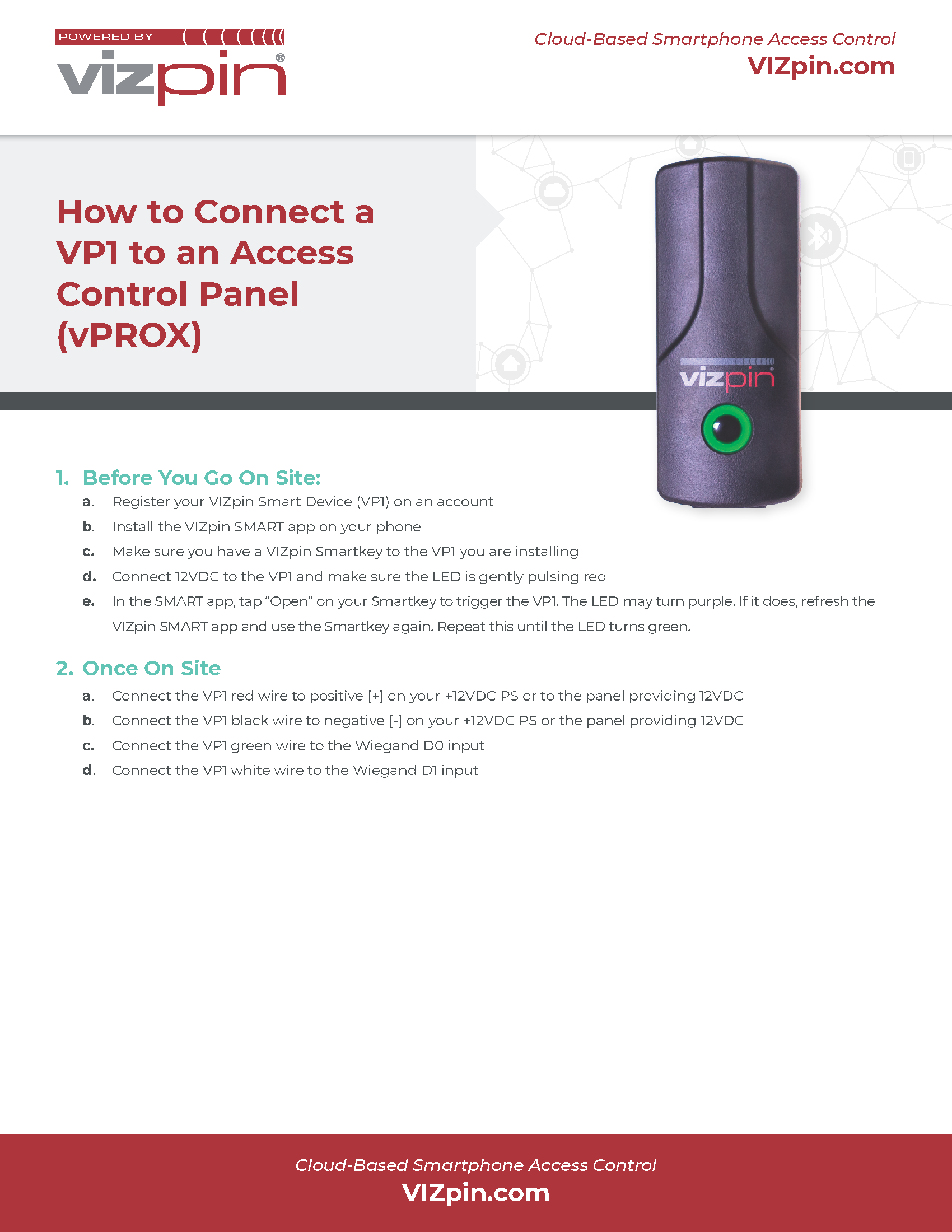 POWERED BY
vizpin®

Cloud-Based Smartphone Access Control
VIZpin.com

How to Connect a VP1 to an Access Control Panel (vPROX)

vizpin

1. Before You Go On Site:
a. Register your VIZpin Smart Device (VP1) on an account
b. Install the VIZpin SMART app on your phone
c. Make sure you have a VIZpin Smartkey to the VP1 you are installing
d. Connect 12VDC to the VP1 and make sure the LED is gently pulsing red
e. In the SMART app, tap “Open” on your Smartkey to trigger the VP1. The LED may turn purple. If it does, refresh the VIZpin SMART app and use the Smartkey again. Repeat this until the LED turns green.

2. Once On Site
a. Connect the VP1 red wire to positive [+] on your +12VDC PS or to the panel providing 12VDC
b. Connect the VP1 black wire to negative [-] on your +12VDC PS or the panel providing 12VDC
c. Connect the VP1 green wire to the Wiegand D0 input
d. Connect the VP1 white wire to the Wiegand D1 input

Cloud-Based Smartphone Access Control
VIZpin.com